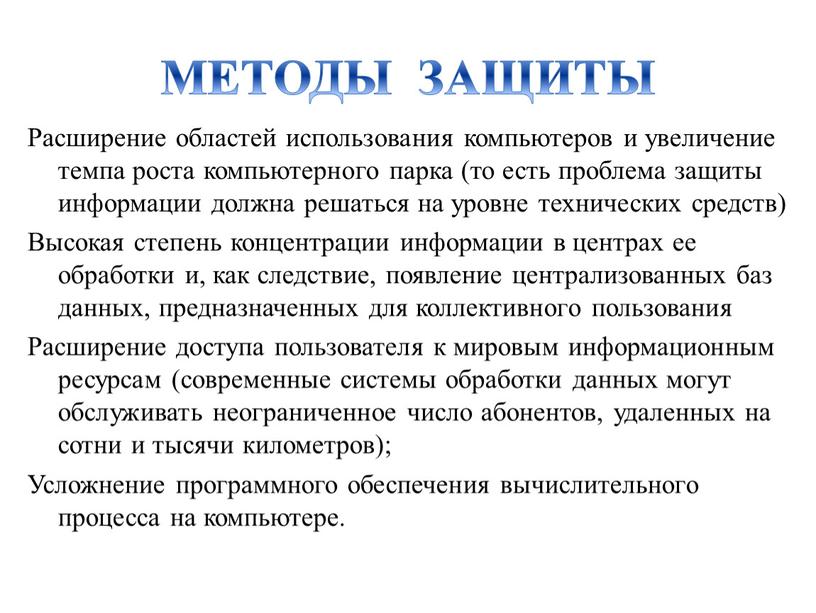 МЕТОДЫ ЗАЩИТЫ

Расширение областей использования компьютеров и увеличение темпа роста компьютерного парка (то есть проблема защиты информации должна решаться на уровне технических средств)

Высокая степень концентрации информации в центрах ее обработки и, как следствие, появление централизованных баз данных, предназначенных для коллективного пользования

Расширение доступа пользователя к мировым информационным ресурсам (современные системы обработки данных могут обслуживать неограниченное число абонентов, удаленных на сотни и тысячи километров);

Усложнение программного обеспечения вычислительного процесса на компьютере.